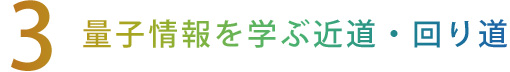 3 量子情報を学ぶ近道・回り道